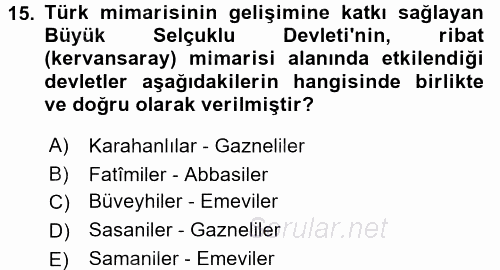 15. Türk mimarisinin gelişimine katkı sağlayan Büyük Selçuklu Devleti'nin, ribat (kervansaray) mimarisi alanında etkilendiği devletler aşağıdakilerin hangisinde birlikte ve doğru olarak verilmiştir?

A) Karahanlılar - Gazneliler
B) Fatîmiler - Abbasiler
C) Büveyhiler - Emeviler
D) Sasaniler - Gazneliler
E) Samaniler - Emeviler

Sorular.net